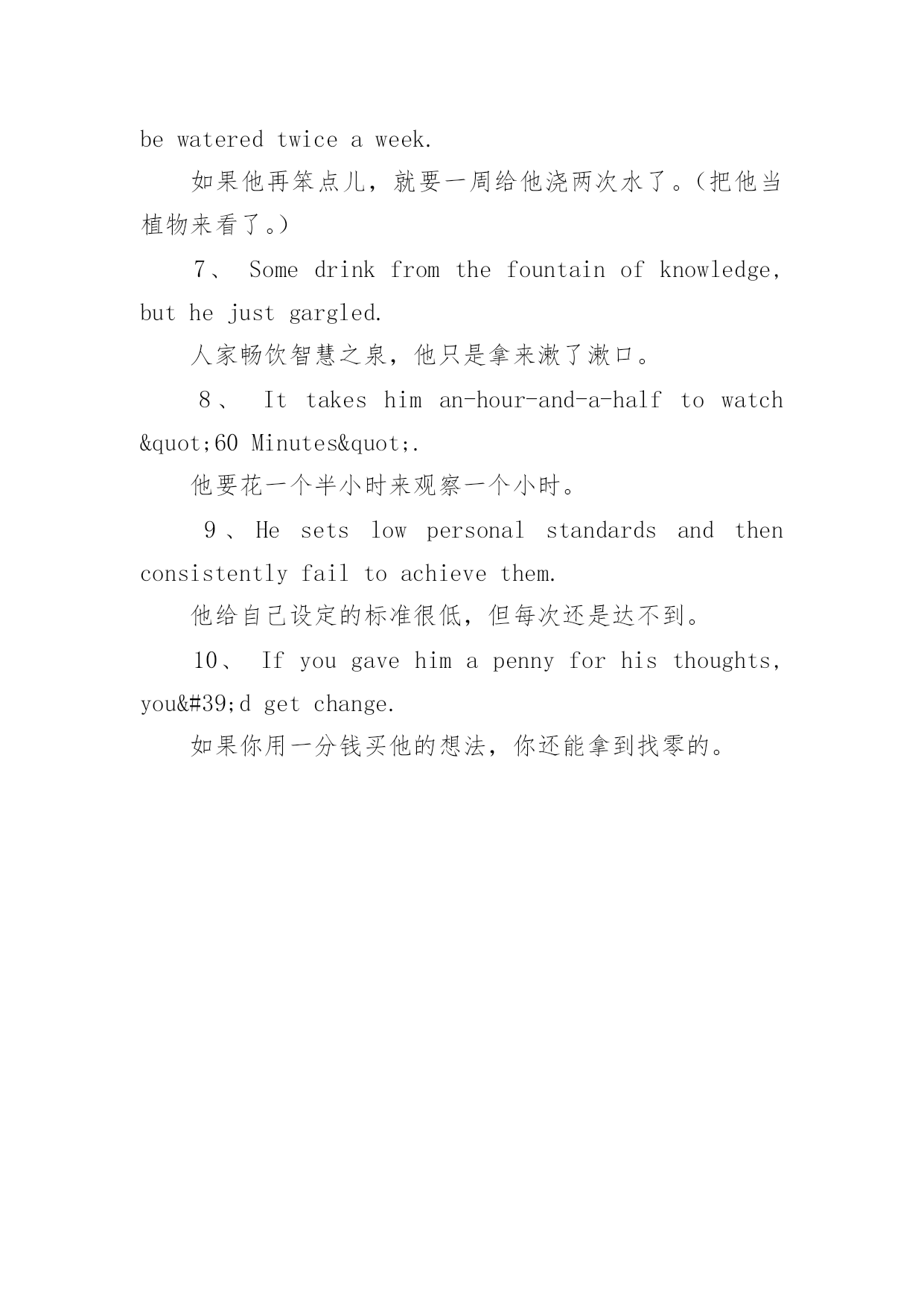 be watered twice a week.

如果他再笨点儿，就要一周给他浇两次水了。（把他当植物来看了。）

7、 Some drink from the fountain of knowledge, but he just gargled.

人家畅饮智慧之泉，他只是拿来漱了漱口。

8、 It takes him an-hour-and-a-half to watch &quot;60 Minutes&quot;.

他要花一个半小时来观察一个小时。

9、He sets low personal standards and then consistently fail to achieve them.

他给自己设定的标准很低，但每次还是达不到。

10、 If you gave him a penny for his thoughts, you&#39;d get change.

如果你用一分钱买他的想法，你还能拿到找零的。